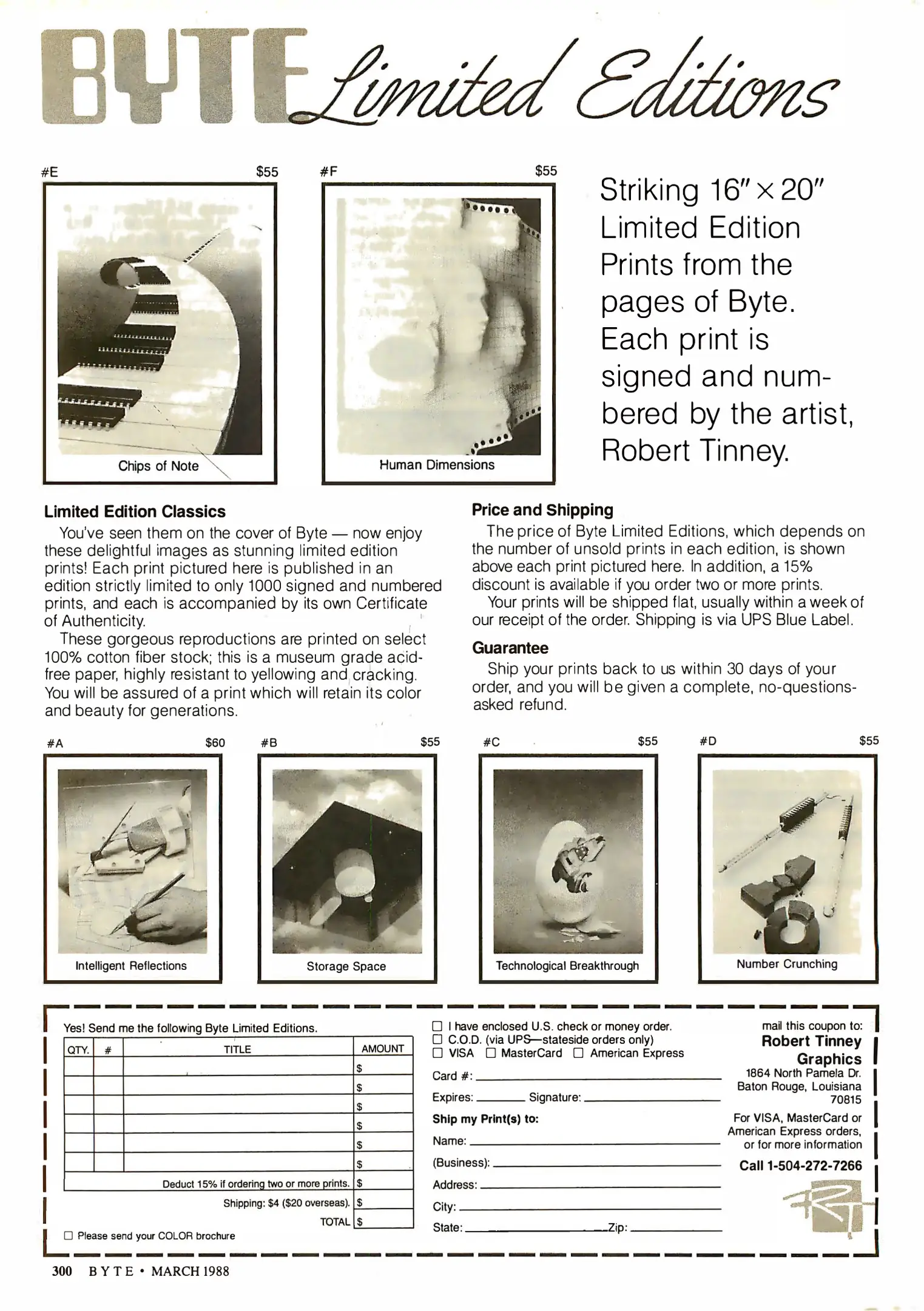 BYTE Limited Editions

#E $55

Chips of Note

#F $55

Human Dimensions

Striking 16″ × 20″ Limited Edition Prints from the pages of Byte. Each print is signed and numbered by the artist, Robert Tinney.

Limited Edition Classics

You've seen them on the cover of Byte — now enjoy these delightful images as stunning limited edition prints! Each print pictured here is published in an edition strictly limited to only 1000 signed and numbered prints, and each is accompanied by its own Certificate of Authenticity.

These gorgeous reproductions are printed on select 100% cotton fiber stock; this is a museum grade acid-free paper, highly resistant to yellowing and cracking. You will be assured of a print which will retain its color and beauty for generations.

Price and Shipping

The price of Byte Limited Editions, which depends on the number of unsold prints in each edition, is shown above each print pictured here. In addition, a 15% discount is available if you order two or more prints.

Your prints will be shipped flat, usually within a week of our receipt of the order. Shipping is via UPS Blue Label.

Guarantee

Ship your prints back to us within 30 days of your order, and you will be given a complete, no-questions-asked refund.

#A $60

Intelligent Reflections

#B $55

Storage Space

#C $55

Technological Breakthrough

#D $55

Number Crunching

Yes! Send me the following Byte Limited Editions.

| QTY. | # | TITLE | AMOUNT |
|---|---|---|---|
| | | | $ |
| | | | $ |
| | | | $ |
| | | | $ |
| | | | $ |
| | | | $ |
| | | Deduct 15% if ordering two or more prints. | $ |
| | | Shipping: $4 ($20 overseas). | $ |
| | | TOTAL | $ |

☐ Please send your COLOR brochure

☐ I have enclosed U.S. check or money order.
☐ C.O.D. (via UPS—stateside orders only)
☐ VISA ☐ MasterCard ☐ American Express

Card #:

Expires: Signature:

Ship my Print(s) to:

Name:

(Business):

Address:

City:

State: Zip:

mail this coupon to:
Robert Tinney Graphics
1864 North Pamela Dr.
Baton Rouge, Louisiana 70815

For VISA, MasterCard or American Express orders, or for more information

Call 1-504-272-7266

RT

300 BYTE • MARCH 1988